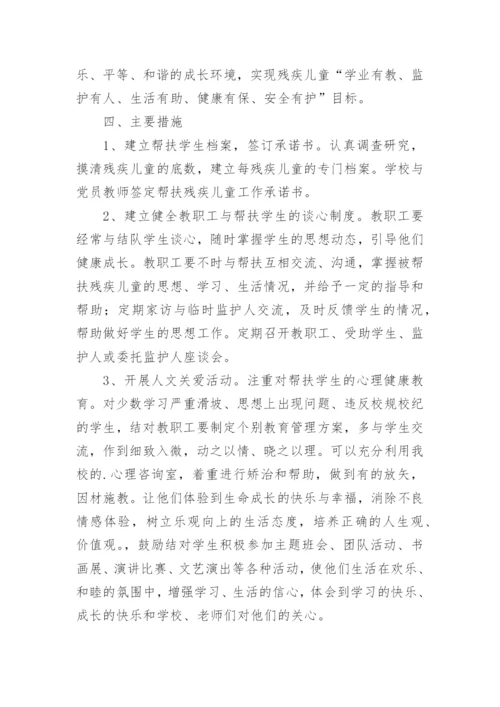 乐、平等、和谐的成长环境，实现残疾儿童“学业有教、监护有人、生活有助、健康有保、安全有护”目标。

四、主要措施

1、建立帮扶学生档案，签订承诺书。认真调查研究，摸清残疾儿童的底数，建立每残疾儿童的专门档案。学校与党员教师签定帮扶残疾儿童工作承诺书。

2、建立健全教职工与帮扶学生的谈心制度。教职工要经常与结队学生谈心，随时掌握学生的思想动态，引导他们健康成长。教职工要不时与帮扶互相交流、沟通，掌握被帮扶残疾儿童的思想、学习、生活情况，并给予一定的指导和帮助；定期家访与临时监护人交流，及时反馈学生的情况，帮助做好学生的思想工作。定期召开教职工、受助学生、监护人或委托监护人座谈会。

3、开展人文关爱活动。注重对帮扶学生的心理健康教育。对少数学习严重滑坡、思想上出现问题、违反校规校纪的学生，结对教职工要制定个别教育管理方案，多与学生交流，作到细致入微，动之以情、晓之以理。可以充分利用我校的.心理咨询室，着重进行矫治和帮助，做到有的放矢，因材施教。让他们体验到生命成长的快乐与幸福，消除不良情感体验，树立乐观向上的生活态度，培养正确的人生观、价值观。，鼓励结对学生积极参加主题班会、团队活动、书画展、演讲比赛、文艺演出等各种活动，使他们生活在欢乐、和睦的氛围中，增强学习、生活的信心，体会到学习的快乐、成长的快乐和学校、老师们对他们的关心。